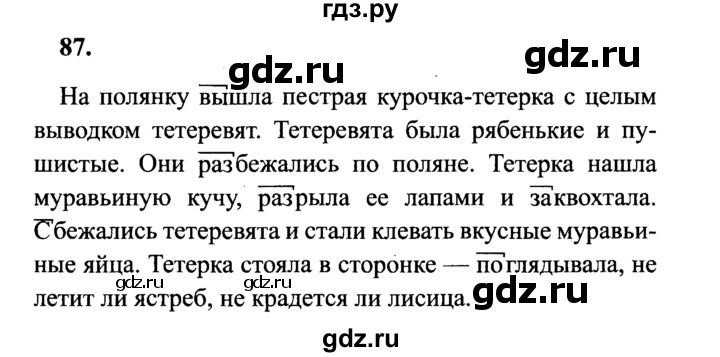 гдз.ру

87.

gdz.ru

gdz.ru

На полянку вышла пестрая курочка-тетерка с целым выводком тетеревят. Тетеревята была рябенькие и пушистые. Они разбежались по поляне. Тетерка нашла муравьиную кучу, разрыла ее лапами и заквохтала. Сбежались тетеревята и стали клевать вкусные муравьиные яйца. Тетерка стояла в сторонке — поглядывала, не летит ли ястреб, не крадется ли лисица.

gdz.ru gdz.ru gdz.ru

gdz.ru